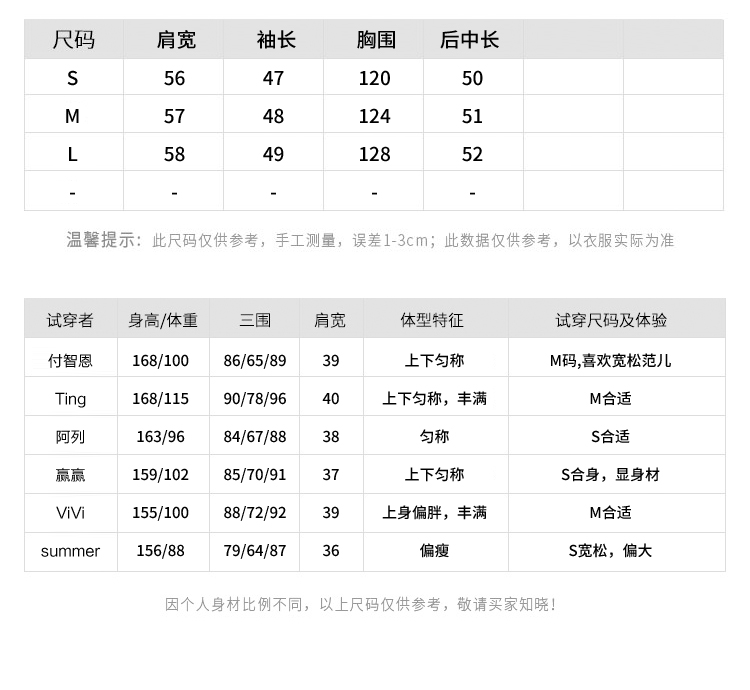 | 尺码 | 肩宽 | 袖长 | 胸围 | 后中长 | | |
|---|---|---|---|---|---|---|
| S | 56 | 47 | 120 | 50 | | |
| M | 57 | 48 | 124 | 51 | | |
| L | 58 | 49 | 128 | 52 | | |
| - | - | - | - | - | | |

温馨提示：此尺码仅供参考，手工测量，误差1-3cm；此数据仅供参考，以衣服实际为准

| 试穿者 | 身高/体重 | 三围 | 肩宽 | 体型特征 | 试穿尺码及体验 |
|---|---|---|---|---|---|
| 付智恩 | 168/100 | 86/65/89 | 39 | 上下匀称 | M码,喜欢宽松范儿 |
| Ting | 168/115 | 90/78/96 | 40 | 上下匀称，丰满 | M合适 |
| 阿列 | 163/96 | 84/67/88 | 38 | 匀称 | S合适 |
| 赢赢 | 159/102 | 85/70/91 | 37 | 上下匀称 | S合身，显身材 |
| ViVi | 155/100 | 88/72/92 | 39 | 上身偏胖，丰满 | M合适 |
| summer | 156/88 | 79/64/87 | 36 | 偏瘦 | S宽松，偏大 |

因个人身材比例不同，以上尺码仅供参考，敬请买家知晓！